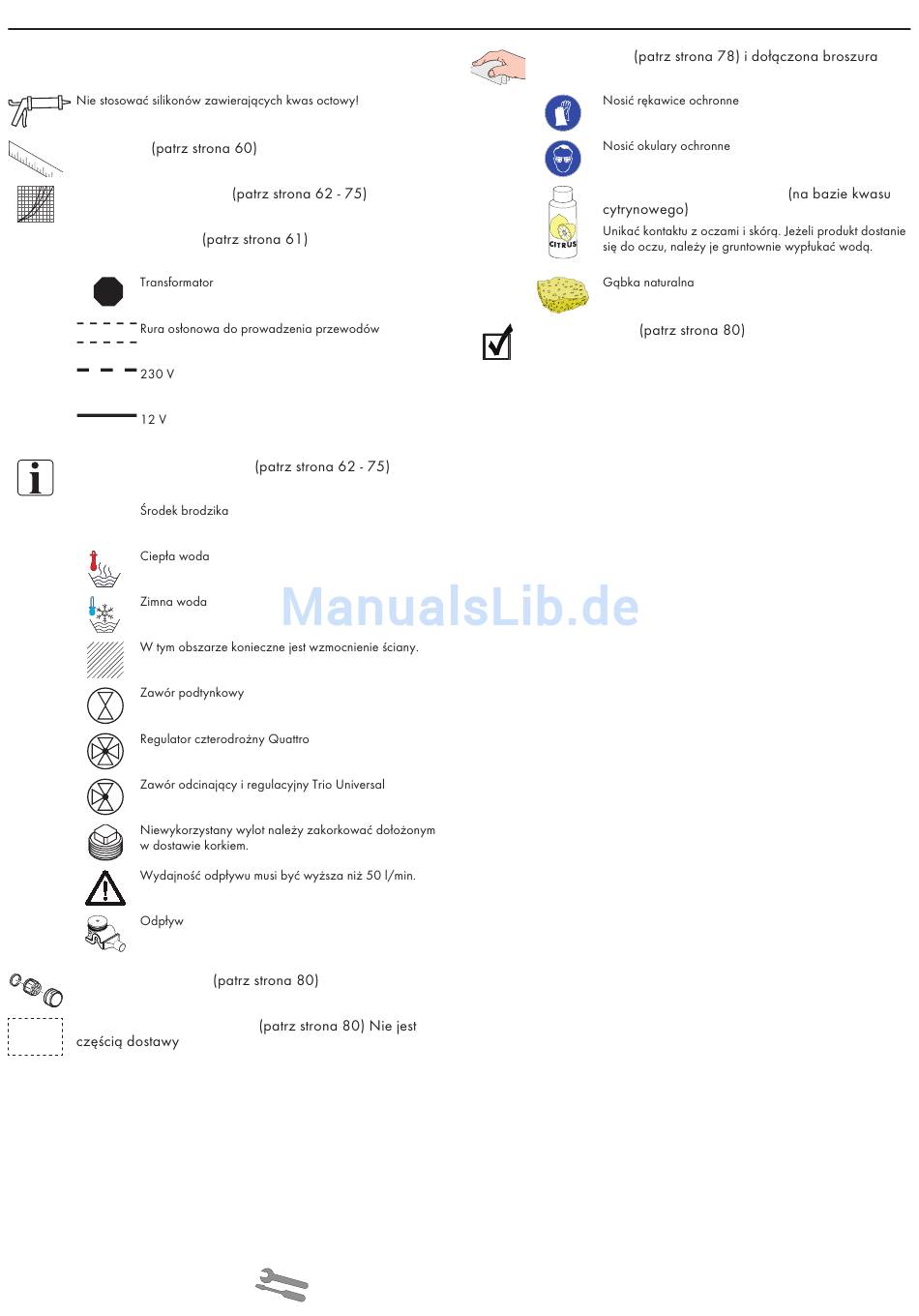 Nie stosować silikonów zawierających kwas octowy!

(patrz strona 60)

(patrz strona 62 - 75)

(patrz strona 61)

Transformator

Rura osłonowa do prowadzenia przewodów

230 V

12 V

(patrz strona 62 - 75)

Środek brodzika

Ciepła woda

Zimna woda

W tym obszarze konieczne jest wzmocnienie ściany.

Zawór podtynkowy

Regulator czterodrożny Quattro

Zawór odcinający i regulacyjny Trio Universal

Niewykorzystany wylot należy zakorkować dołożonym w dostawie korkiem.

Wydajność odpływu musi być wyższa niż 50 l/min.

Odpływ

(patrz strona 80)

(patrz strona 80) Nie jest częścią dostawy

(patrz strona 78) i dołączona broszura

Nosić rękawice ochronne

Nosić okulary ochronne

(na bazie kwasu cytrynowego)

CITRUS

Unikać kontaktu z oczami i skórą. Jeżeli produkt dostanie się do oczu, należy je gruntownie wypłukać wodą.

Gąbka naturalna

(patrz strona 80)

ManualsLib.de